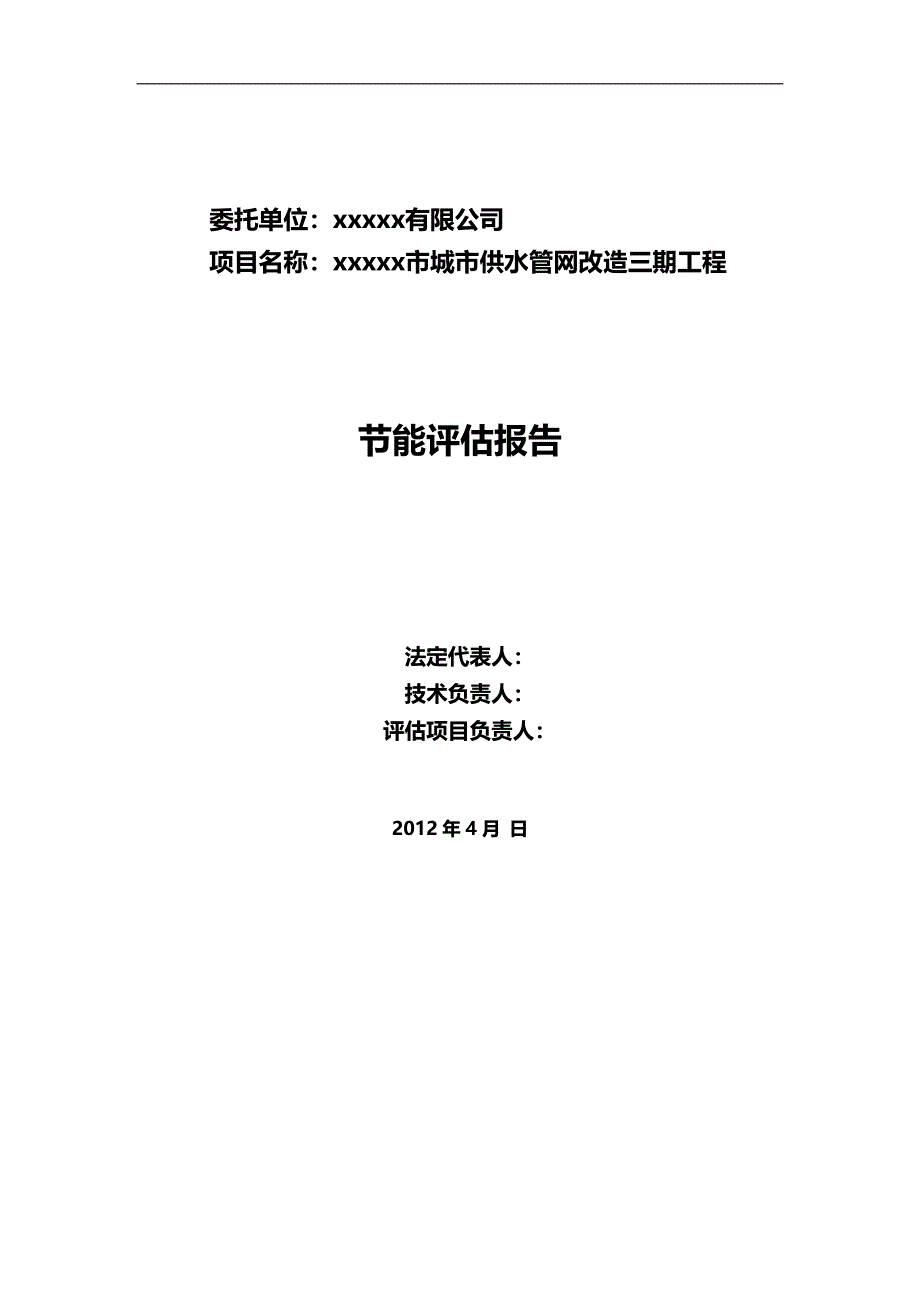 委托单位：xxxxx有限公司
项目名称：xxxxx市城市供水管网改造三期工程

节能评估报告

法定代表人：
技术负责人：
评估项目负责人：

2012 年 4 月 日